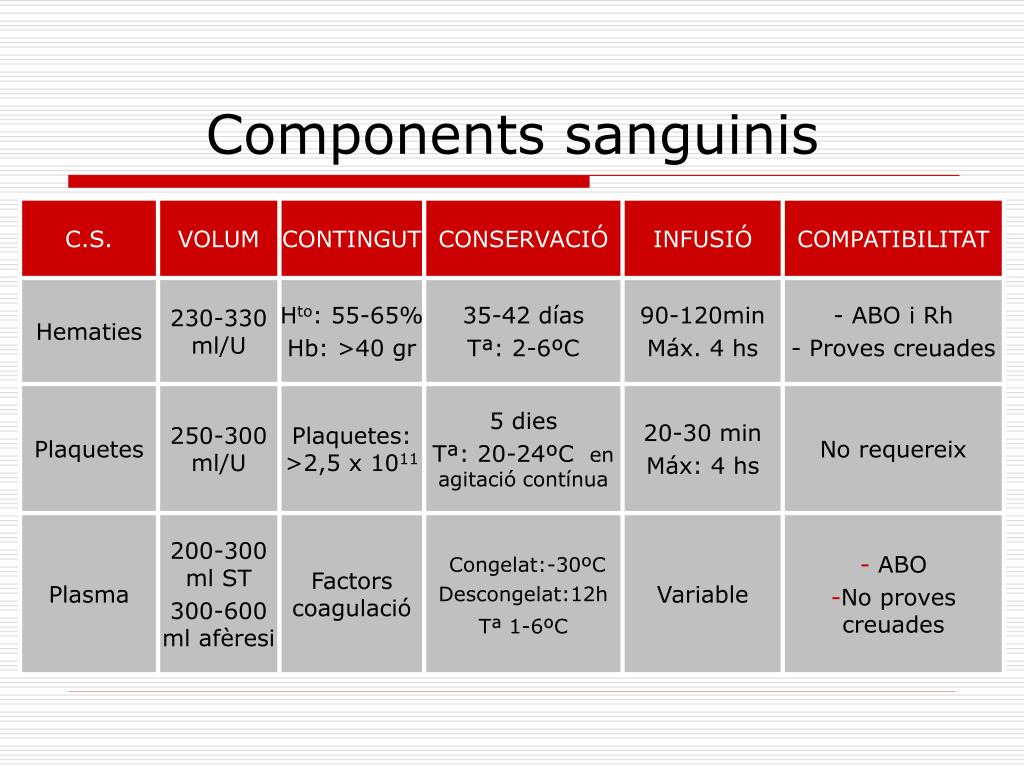 Components sanguinis

| C.S. | VOLUM | CONTINGUT | CONSERVACIÓ | INFUSIÓ | COMPATIBILITAT |
|---|---|---|---|---|---|
| Hematies | 230-330 ml/U | H$^{to}$: 55-65% Hb: >40 gr | 35-42 días Tª: 2-6ºC | 90-120min Máx. 4 hs | - ABO i Rh - Proves creuades |
| Plaquetes | 250-300 ml/U | Plaquetes: >2,5 x $10^{11}$ | 5 dies Tª: 20-24ºC en agitació contínua | 20-30 min Máx: 4 hs | No requereix |
| Plasma | 200-300 ml ST 300-600 ml afèresi | Factors coagulació | Congelat:-30ºC Descongelat:12h Tª 1-6ºC | Variable | - ABO -No proves creuades |